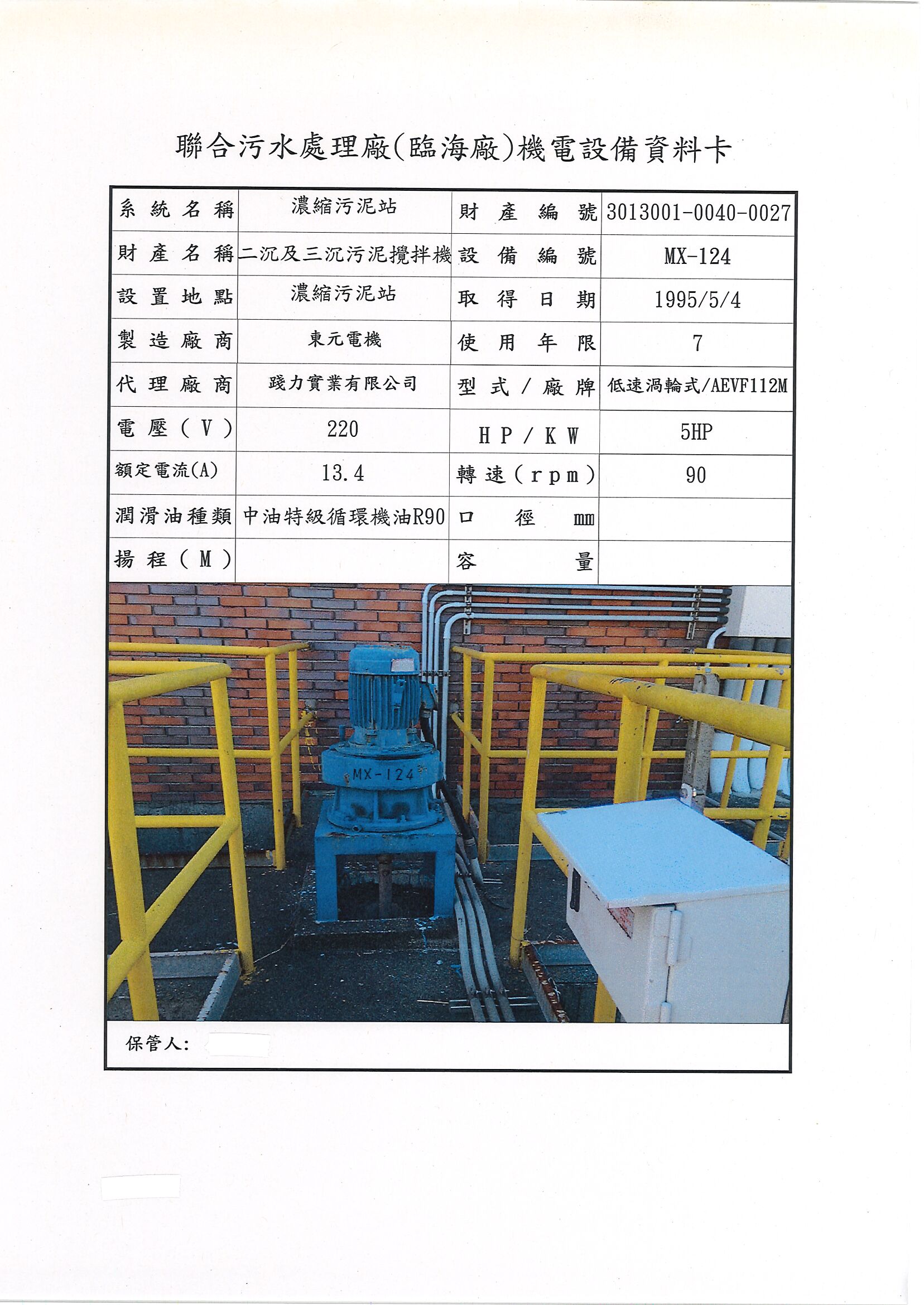 聯合污水處理廠(臨海廠)機電設備資料卡

| 系統名稱 | 濃縮污泥站 | 財產編號 | 3013001-0040-0027 |
|---|---|---|---|
| 財產名稱 | 二沉及三沉污泥攪拌機 | 設備編號 | MX-124 |
| 設置地點 | 濃縮污泥站 | 取得日期 | 1995/5/4 |
| 製造廠商 | 東元電機 | 使用年限 | 7 |
| 代理廠商 | 踐力實業有限公司 | 型式/廠牌 | 低速渦輪式/AEVF112M |
| 電壓(V) | 220 | HP/KW | 5HP |
| 額定電流(A) | 13.4 | 轉速(rpm) | 90 |
| 潤滑油種類 | 中油特級循環機油R90 | 口徑 mm | |
| 揚程(M) | | 容量 | |

MX-124

保管人: